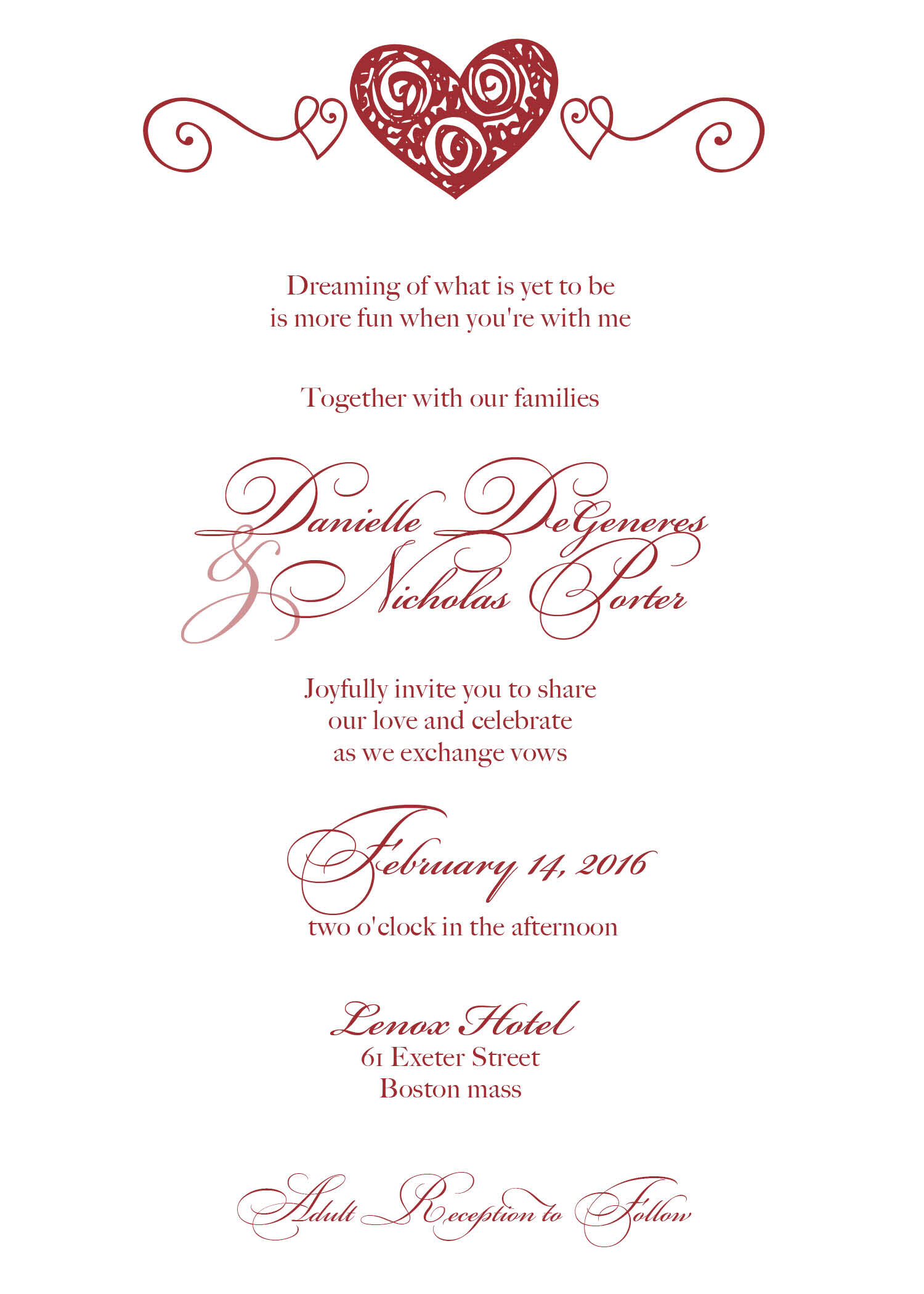 Dreaming of what is yet to be
is more fun when you're with me

Together with our families

Danielle DeGeneres
& Nicholas Porter

Joyfully invite you to share
our love and celebrate
as we exchange vows

February 14, 2016
two o'clock in the afternoon

Lenox Hotel
61 Exeter Street
Boston mass

Adult Reception to Follow